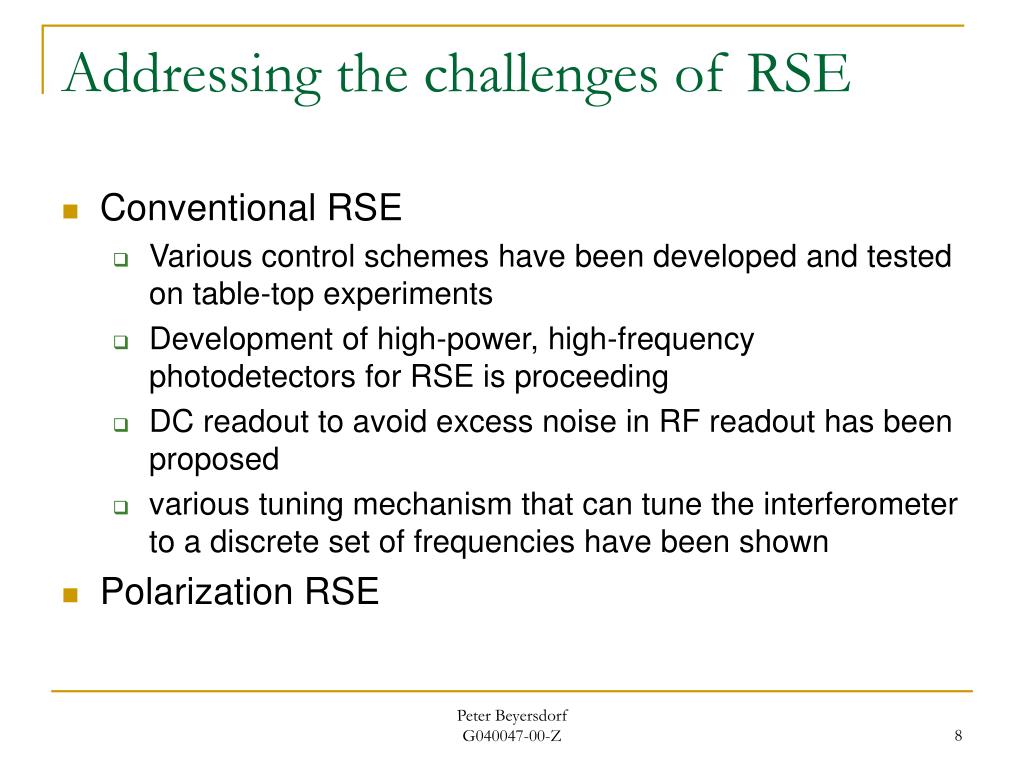 Addressing the challenges of RSE

Conventional RSE

Various control schemes have been developed and tested on table-top experiments

Development of high-power, high-frequency photodetectors for RSE is proceeding

DC readout to avoid excess noise in RF readout has been proposed

various tuning mechanism that can tune the interferometer to a discrete set of frequencies have been shown

Polarization RSE

Peter Beyersdorf
G040047-00-Z

8